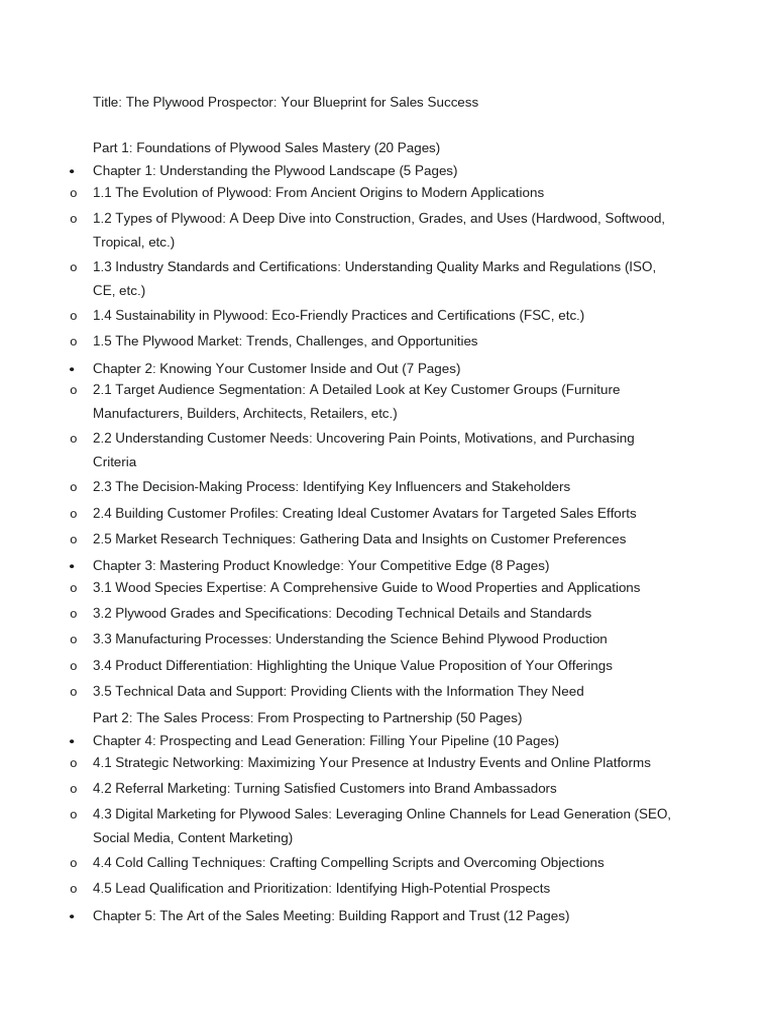 Title: The Plywood Prospector: Your Blueprint for Sales Success

Part 1: Foundations of Plywood Sales Mastery (20 Pages)

• Chapter 1: Understanding the Plywood Landscape (5 Pages)
o 1.1 The Evolution of Plywood: From Ancient Origins to Modern Applications
o 1.2 Types of Plywood: A Deep Dive into Construction, Grades, and Uses (Hardwood, Softwood, Tropical, etc.)
o 1.3 Industry Standards and Certifications: Understanding Quality Marks and Regulations (ISO, CE, etc.)
o 1.4 Sustainability in Plywood: Eco-Friendly Practices and Certifications (FSC, etc.)
o 1.5 The Plywood Market: Trends, Challenges, and Opportunities
• Chapter 2: Knowing Your Customer Inside and Out (7 Pages)
o 2.1 Target Audience Segmentation: A Detailed Look at Key Customer Groups (Furniture Manufacturers, Builders, Architects, Retailers, etc.)
o 2.2 Understanding Customer Needs: Uncovering Pain Points, Motivations, and Purchasing Criteria
o 2.3 The Decision-Making Process: Identifying Key Influencers and Stakeholders
o 2.4 Building Customer Profiles: Creating Ideal Customer Avatars for Targeted Sales Efforts
o 2.5 Market Research Techniques: Gathering Data and Insights on Customer Preferences
• Chapter 3: Mastering Product Knowledge: Your Competitive Edge (8 Pages)
o 3.1 Wood Species Expertise: A Comprehensive Guide to Wood Properties and Applications
o 3.2 Plywood Grades and Specifications: Decoding Technical Details and Standards
o 3.3 Manufacturing Processes: Understanding the Science Behind Plywood Production
o 3.4 Product Differentiation: Highlighting the Unique Value Proposition of Your Offerings
o 3.5 Technical Data and Support: Providing Clients with the Information They Need

Part 2: The Sales Process: From Prospecting to Partnership (50 Pages)

• Chapter 4: Prospecting and Lead Generation: Filling Your Pipeline (10 Pages)
o 4.1 Strategic Networking: Maximizing Your Presence at Industry Events and Online Platforms
o 4.2 Referral Marketing: Turning Satisfied Customers into Brand Ambassadors
o 4.3 Digital Marketing for Plywood Sales: Leveraging Online Channels for Lead Generation (SEO, Social Media, Content Marketing)
o 4.4 Cold Calling Techniques: Crafting Compelling Scripts and Overcoming Objections
o 4.5 Lead Qualification and Prioritization: Identifying High-Potential Prospects
• Chapter 5: The Art of the Sales Meeting: Building Rapport and Trust (12 Pages)